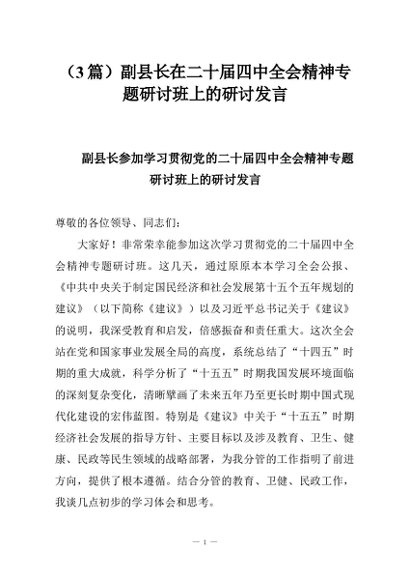 （3篇）副县长在二十届四中全会精神专题研讨班上的研讨发言

副县长参加学习贯彻党的二十届四中全会精神专题研讨班上的研讨发言

尊敬的各位领导、同志们：

大家好！非常荣幸能参加这次学习贯彻党的二十届四中全会精神专题研讨班。这几天，通过原原本本学习全会公报、《中共中央关于制定国民经济和社会发展第十五个五年规划的建议》（以下简称《建议》）以及习近平总书记关于《建议》的说明，我深受教育和启发，倍感振奋和责任重大。这次全会站在党和国家事业发展全局的高度，系统总结了“十四五”时期的重大成就，科学分析了“十五五”时期我国发展环境面临的深刻复杂变化，清晰擘画了未来五年乃至更长时期中国式现代化建设的宏伟蓝图。特别是《建议》中关于“十五五”时期经济社会发展的指导方针、主要目标以及涉及教育、卫生、健康、民政等民生领域的战略部署，为我分管的工作指明了前进方向，提供了根本遵循。结合分管的教育、卫健、民政工作，我谈几点初步的学习体会和思考。

— 1 —